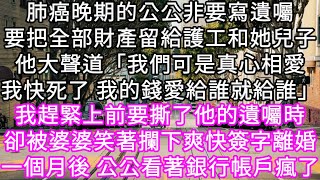 肺癌晚期的公公非要寫遺囑
要把全部財產留給護工和她兒子
他大聲道「我們可是真心相愛
我快死了 我的錢愛給誰就給誰」
我趕緊上前要撕了他的遺囑時
卻被婆婆笑著攔下爽快簽字離婚
一個月後 公公看著銀行帳戶瘋了